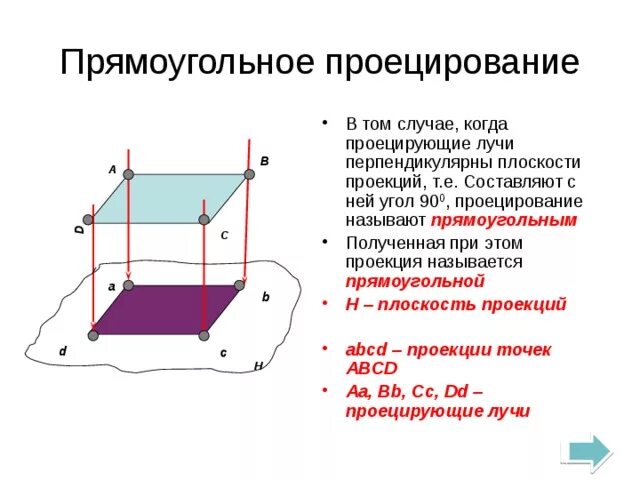 Прямоугольное проецирование

A
B
D
C
a
b
d
c
H

• В том случае, когда проецирующие лучи перпендикулярны плоскости проекций, т.е. Составляют с ней угол $90^0$, проецирование называют прямоугольным

• Полученная при этом проекция называется прямоугольной

• H – плоскость проекций

• abcd – проекции точек ABCD

• Aa, Bb, Cc, Dd – проецирующие лучи